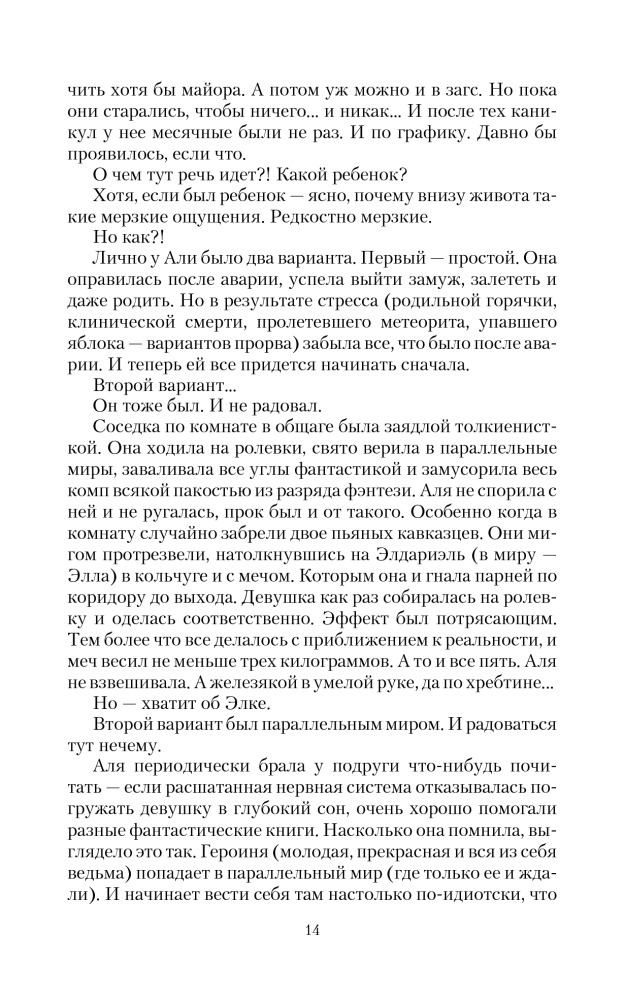 чить хотя бы майора. А потом уж можно и в загс. Но пока они старались, чтобы ничего... и никак... И после тех каникул у нее месячные были не раз. И по графику. Давно бы проявилось, если что.

О чем тут речь идет?! Какой ребенок?

Хотя, если был ребенок — ясно, почему внизу живота такие мерзкие ощущения. Редкостно мерзкие.

Но как?!

Лично у Али было два варианта. Первый — простой. Она оправилась после аварии, успела выйти замуж, залететь и даже родить. Но в результате стресса (родильной горячки, клинической смерти, пролетевшего метеорита, упавшего яблока — вариантов прорва) забыла все, что было после аварии. И теперь ей все придется начинать сначала.

Второй вариант...

Он тоже был. И не радовал.

Соседка по комнате в общаге была заядлой толкиенисткой. Она ходила на ролевки, свято верила в параллельные миры, заваливала все углы фантастикой и замусорила весь комп всякой пакостью из разряда фэнтези. Аля не спорила с ней и не ругалась, прок был и от такого. Особенно когда в комнату случайно забрели двое пьяных кавказцев. Они мигом протрезвели, натолкнувшись на Элдариэль (в миру — Элла) в кольчуге и с мечом. Которым она и гнала парней по коридору до выхода. Девушка как раз собиралась на ролевку и оделась соответственно. Эффект был потрясающим. Тем более что все делалось с приближением к реальности, и меч весил не меньше трех килограммов. А то и все пять. Аля не взвешивала. А железякой в умелой руке, да по хребтине...

Но — хватит об Элке.

Второй вариант был параллельным миром. И радоваться тут нечему.

Аля периодически брала у подруги что-нибудь почитать — если расшатанная нервная система отказывалась погружать девушку в глубокий сон, очень хорошо помогали разные фантастические книги. Насколько она помнила, выглядело это так. Героиня (молодая, прекрасная и вся из себя ведьма) попадает в параллельный мир (где только ее и ждали). И начинает вести себя там настолько по-идиотски, что

14